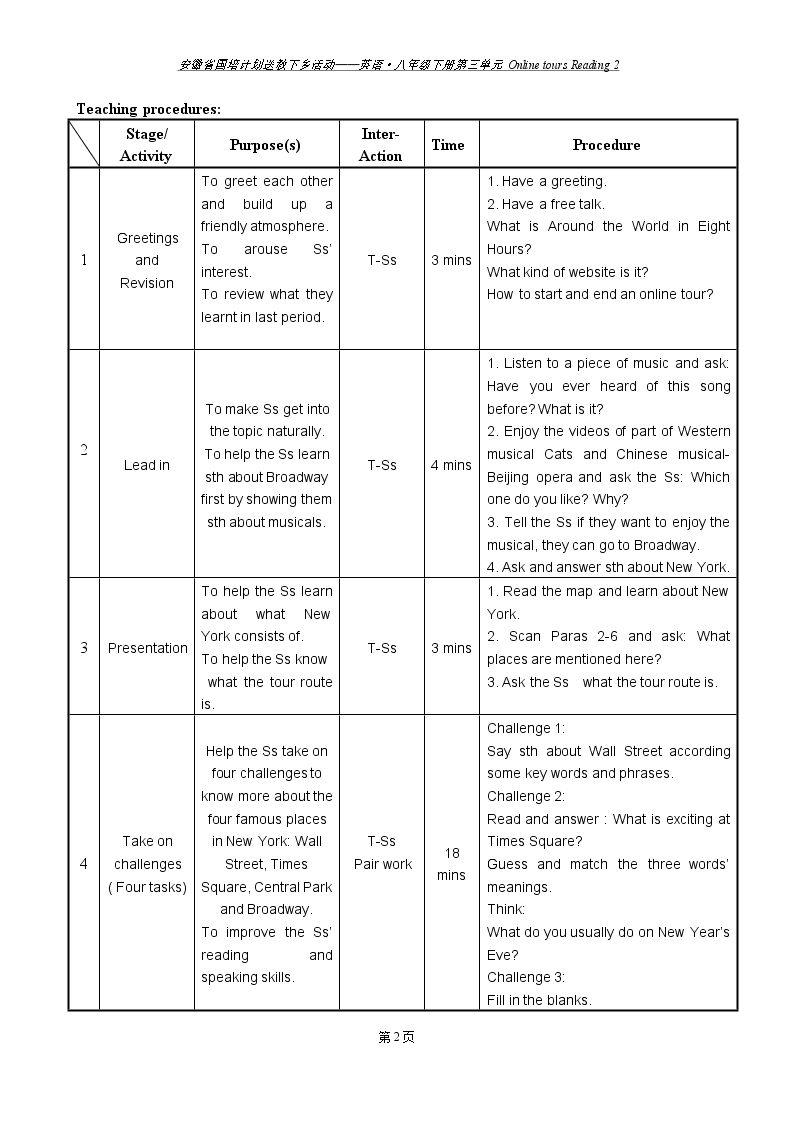 安徽省国培计划送教下乡活动——英语·八年级下册第三单元 Online tours Reading 2

Teaching procedures:

| | Stage/ Activity | Purpose(s) | Inter-Action | Time | Procedure |
|---|---|---|---|---|---|
| 1 | Greetings and Revision | To greet each other and build up a friendly atmosphere. To arouse Ss' interest. To review what they learnt in last period. | T-Ss | 3 mins | 1. Have a greeting. 2. Have a free talk. What is Around the World in Eight Hours? What kind of website is it? How to start and end an online tour? |
| 2 | Lead in | To make Ss get into the topic naturally. To help the Ss learn sth about Broadway first by showing them sth about musicals. | T-Ss | 4 mins | 1. Listen to a piece of music and ask: Have you ever heard of this song before? What is it? 2. Enjoy the videos of part of Western musical Cats and Chinese musical-Beijing opera and ask the Ss: Which one do you like? Why? 3. Tell the Ss if they want to enjoy the musical, they can go to Broadway. 4. Ask and answer sth about New York. |
| 3 | Presentation | To help the Ss learn about what New York consists of. To help the Ss know what the tour route is. | T-Ss | 3 mins | 1. Read the map and learn about New York. 2. Scan Paras 2-6 and ask: What places are mentioned here? 3. Ask the Ss what the tour route is. |
| 4 | Take on challenges ( Four tasks) | Help the Ss take on four challenges to know more about the four famous places in New York: Wall Street, Times Square, Central Park and Broadway. To improve the Ss' reading and speaking skills. | T-Ss Pair work | 18 mins | Challenge 1: Say sth about Wall Street according some key words and phrases. Challenge 2: Read and answer : What is exciting at Times Square? Guess and match the three words' meanings. Think: What do you usually do on New Year's Eve? Challenge 3: Fill in the blanks. |

第2页